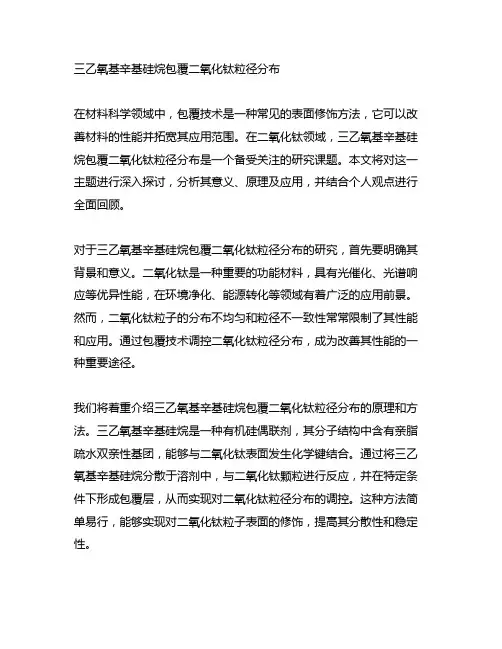 三乙氧基辛基硅烷包覆二氧化钛粒径分布

在材料科学领域中，包覆技术是一种常见的表面修饰方法，它可以改善材料的性能并拓宽其应用范围。在二氧化钛领域，三乙氧基辛基硅烷包覆二氧化钛粒径分布是一个备受关注的研究课题。本文将对这一主题进行深入探讨，分析其意义、原理及应用，并结合个人观点进行全面回顾。

对于三乙氧基辛基硅烷包覆二氧化钛粒径分布的研究，首先要明确其背景和意义。二氧化钛是一种重要的功能材料，具有光催化、光谱响应等优异性能，在环境净化、能源转化等领域有着广泛的应用前景。然而，二氧化钛粒子的分布不均匀和粒径不一致性常常限制了其性能和应用。通过包覆技术调控二氧化钛粒径分布，成为改善其性能的一种重要途径。

我们将着重介绍三乙氧基辛基硅烷包覆二氧化钛粒径分布的原理和方法。三乙氧基辛基硅烷是一种有机硅偶联剂，其分子结构中含有亲脂疏水双亲性基团，能够与二氧化钛表面发生化学键结合。通过将三乙氧基辛基硅烷分散于溶剂中，与二氧化钛颗粒进行反应，并在特定条件下形成包覆层，从而实现对二氧化钛粒径分布的调控。这种方法简单易行，能够实现对二氧化钛粒子表面的修饰，提高其分散性和稳定性。